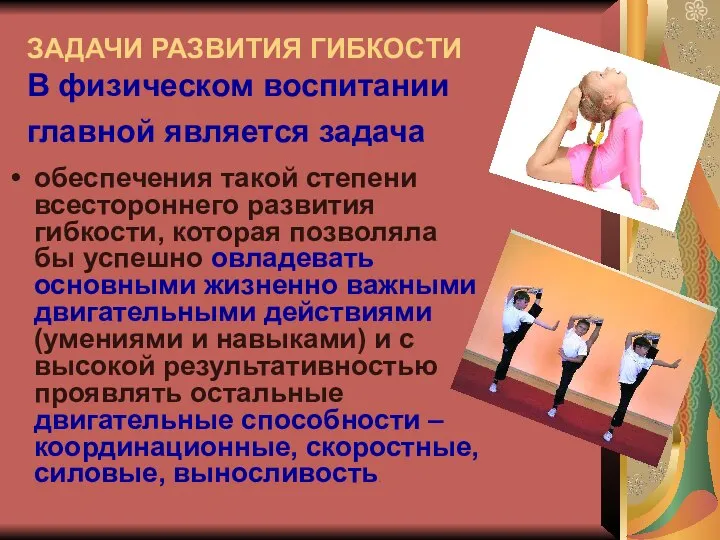 ЗАДАЧИ РАЗВИТИЯ ГИБКОСТИ

В физическом воспитании главной является задача

• обеспечения такой степени всестороннего развития гибкости, которая позволяла бы успешно овладевать основными жизненно важными двигательными действиями (умениями и навыками) и с высокой результативностью проявлять остальные двигательные способности – координационные, скоростные, силовые, выносливость